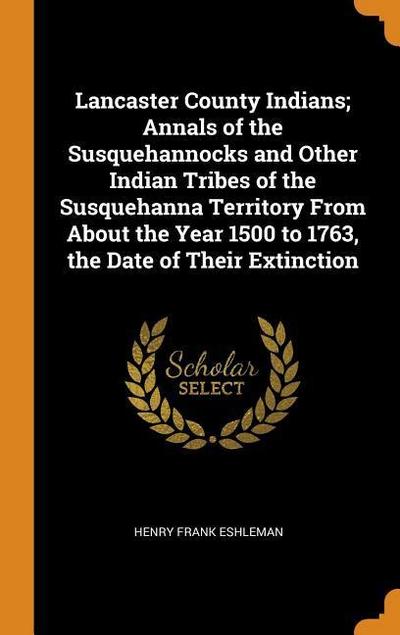 Lancaster County Indians; Annals of the Susquehannocks and Other Indian Tribes of the Susquehanna Territory From About the Year 1500 to 1763, the Date of Their Extinction

Scholar
SELECT

HENRY FRANK ESHLEMAN